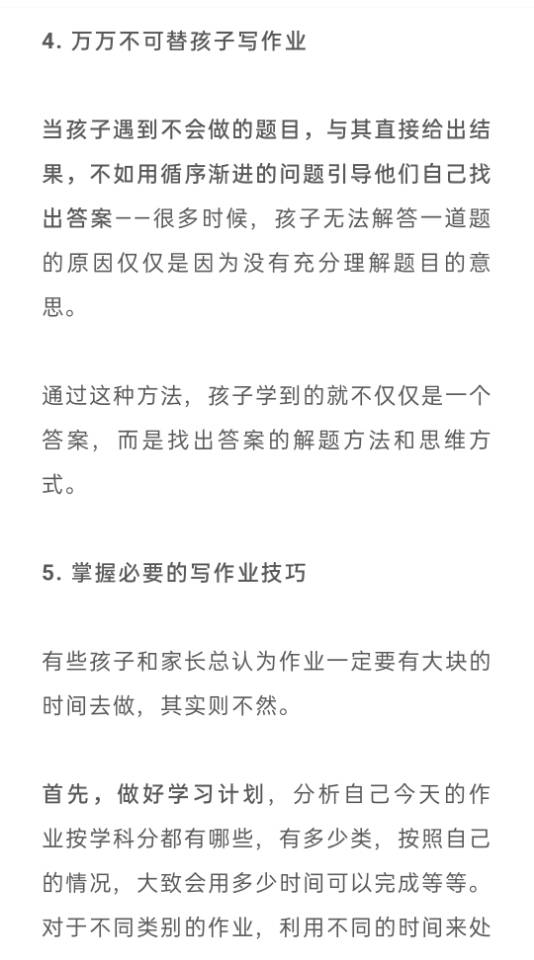 4. 万万不可替孩子写作业

当孩子遇到不会做的题目，与其直接给出结果，不如用循序渐进的问题引导他们自己找出答案——很多时候，孩子无法解答一道题的原因仅仅是因为没有充分理解题目的意思。

通过这种方法，孩子学到的就不仅仅是一个答案，而是找出答案的解题方法和思维方式。

5. 掌握必要的写作业技巧

有些孩子和家长总认为作业一定要有大块的时间去做，其实则不然。

首先，做好学习计划，分析自己今天的作业按学科分都有哪些，有多少类，按照自己的情况，大致会用多少时间可以完成等等。对于不同类别的作业，利用不同的时间来处